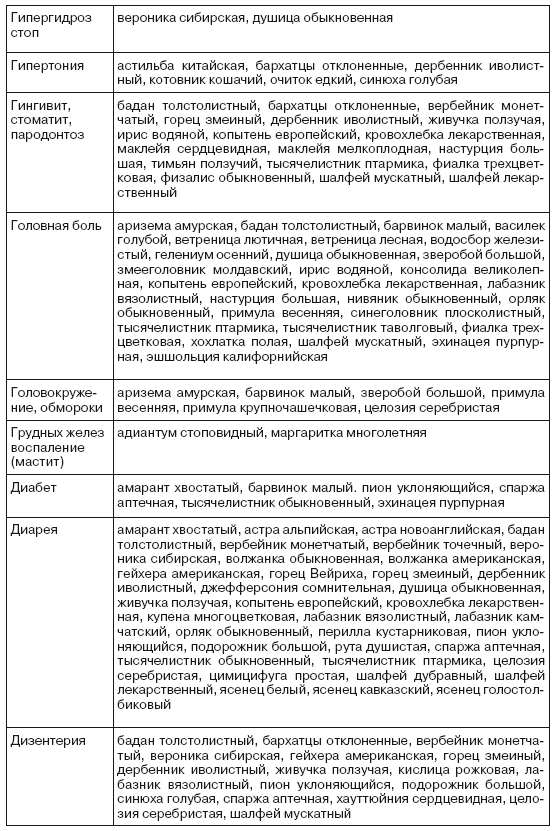 | | |
|---|---|
| Гипергидроз стоп | вероника сибирская, душица обыкновенная |
| Гипертония | астильба китайская, бархатцы отклоненные, дербенник иволистный, котовник кошачий, очиток едкий, синюха голубая |
| Гингивит, стоматит, пародонтоз | бадан толстолистный, бархатцы отклоненные, вербейник монетчатый, горец змеиный, дербенник иволистный, живучка ползучая, ирис водяной, копытень европейский, кровохлебка лекарственная, маклейя сердцевидная, маклейя мелкоплодная, настурция большая, тимьян ползучий, тысячелистник птармика, фиалка трехцветковая, физалис обыкновенный, шалфей мускатный, шалфей лекарственный |
| Головная боль | аризема амурская, бадан толстолистный, барвинок малый, василек голубой, ветреница лютичная, ветреница лесная, водосбор железистый, гелениум осенний, душица обыкновенная, зверобой большой, змееголовник молдавский, ирис водяной, консолида великолепная, копытень европейский, кровохлебка лекарственная, лабазник вязолистный, настурция большая, нивяник обыкновенный, орляк обыкновенный, примула весенняя, синеголовник плосколистный, тысячелистник птармика, тысячелистник таволговый, фиалка трехцветковая, хохлатка полая, шалфей мускатный, эхинацея пурпурная, эшшольция калифорнийская |
| Головокружение, обмороки | аризема амурская, барвинок малый, зверобой большой, примула весенняя, примула крупночашечковая, целозия серебристая |
| Грудных желез воспаление (мастит) | адиантум стоповидный, маргаритка многолетняя |
| Диабет | амарант хвостатый, барвинок малый. пион уклоняющийся, спаржа аптечная, тысячелистник обыкновенный, эхинацея пурпурная |
| Диарея | амарант хвостатый, астра альпийская, астра новоанглийская, бадан толстолистный, вербейник монетчатый, вербейник точечный, вероника сибирская, волжанка обыкновенная, волжанка американская, гейхера американская, горец Вейриха, горец змеиный, дербенник иволистный, джефферсония сомнительная, душица обыкновенная, живучка ползучая, копытень европейский, кровохлебка лекарственная, купена многоцветковая, лабазник вязолистный, лабазник камчатский, орляк обыкновенный, перилла кустарниковая, пион уклоняющийся, подорожник большой, рута душистая, спаржа аптечная, тысячелистник обыкновенный, тысячелистник птармика, целозия серебристая, цимицифуга простая, шалфей дубравный, шалфей лекарственный, ясенец белый, ясенец кавказский, ясенец голостолбиковый |
| Дизентерия | бадан толстолистный, бархатцы отклоненные, вербейник монетчатый, вероника сибирская, гейхера американская, горец змеиный, дербенник иволистный, живучка ползучая, кислица рожковая, лабазник вязолистный, пион уклоняющийся, подорожник большой, синюха голубая, спаржа аптечная, хауттюйния сердцевидная, целозия серебристая, шалфей мускатный |